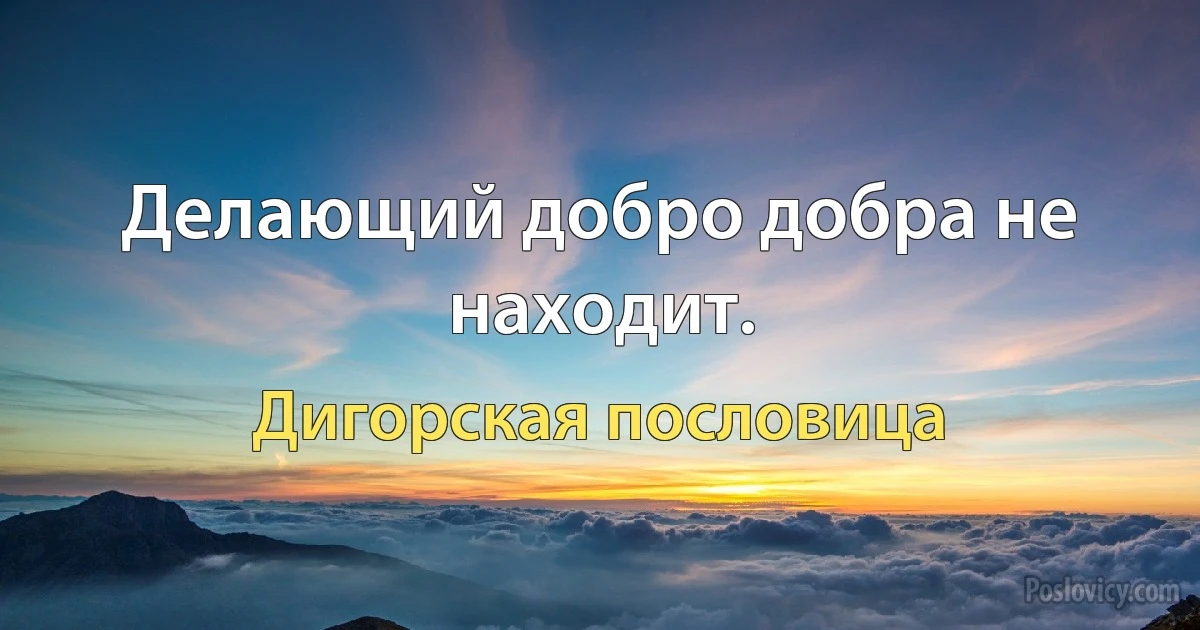 Делающий добро добра не находит.

Дигорская пословица

Poslovicy.com